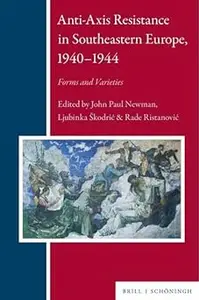 Anti-Axis Resistance in Southeastern Europe, 1940–1944

Forms and Varieties

Edited by John Paul Newman, Ljubinka Škodrić & Rade Ristanović

BRILL | SCHÖNINGH